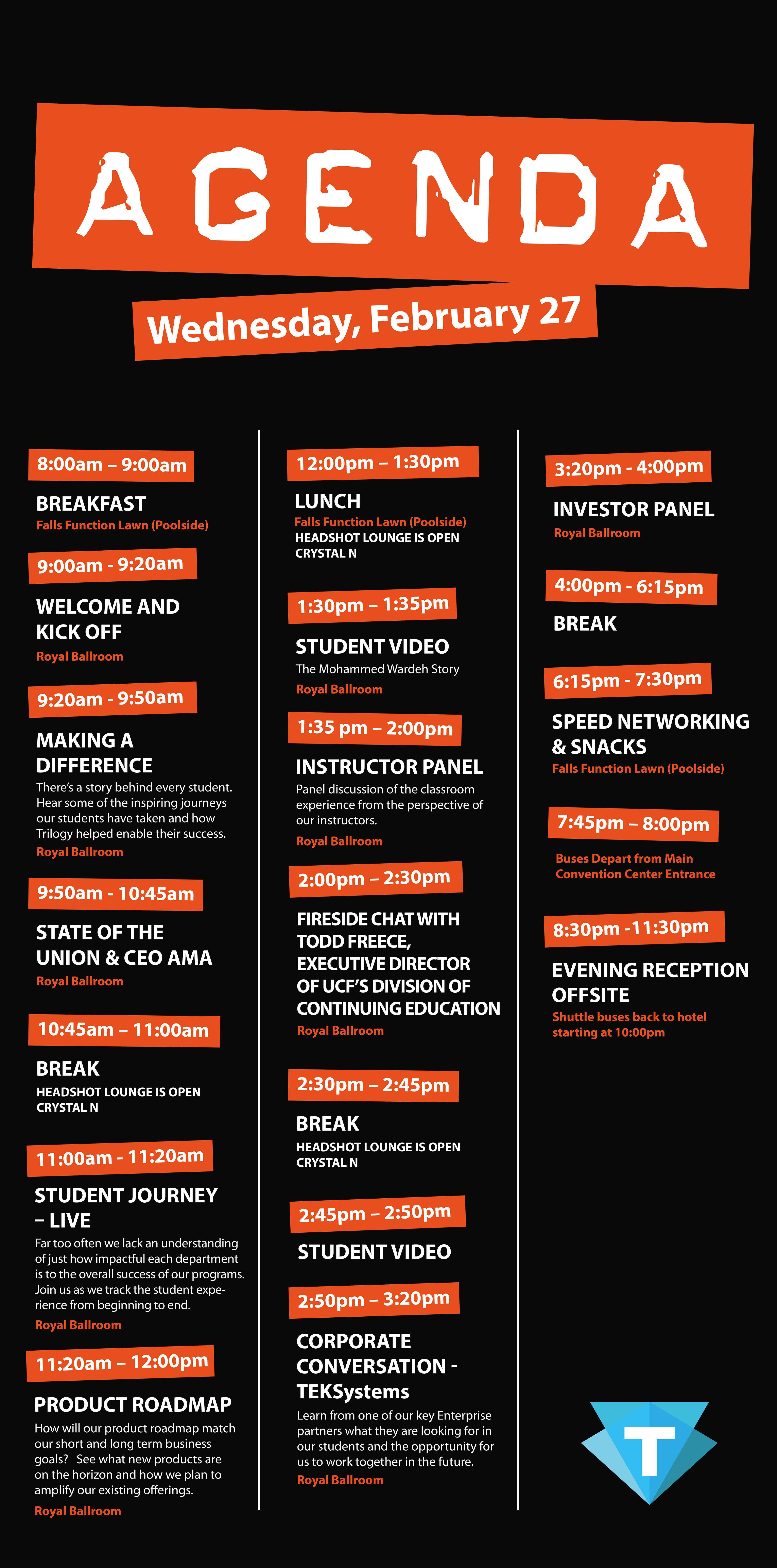 AGENDA

Wednesday, February 27

8:00am – 9:00am

BREAKFAST
Falls Function Lawn (Poolside)

9:00am - 9:20am

WELCOME AND KICK OFF
Royal Ballroom

9:20am - 9:50am

MAKING A DIFFERENCE
There's a story behind every student. Hear some of the inspiring journeys our students have taken and how Trilogy helped enable their success.
Royal Ballroom

9:50am - 10:45am

STATE OF THE UNION & CEO AMA
Royal Ballroom

10:45am – 11:00am

BREAK
HEADSHOT LOUNGE IS OPEN
CRYSTAL N

11:00am - 11:20am

STUDENT JOURNEY – LIVE
Far too often we lack an understanding of just how impactful each department is to the overall success of our programs. Join us as we track the student experience from beginning to end.
Royal Ballroom

11:20am – 12:00pm

PRODUCT ROADMAP
How will our product roadmap match our short and long term business goals? See what new products are on the horizon and how we plan to amplify our existing offerings.
Royal Ballroom

12:00pm – 1:30pm

LUNCH
Falls Function Lawn (Poolside)
HEADSHOT LOUNGE IS OPEN
CRYSTAL N

1:30pm – 1:35pm

STUDENT VIDEO
The Mohammed Wardeh Story
Royal Ballroom

1:35 pm – 2:00pm

INSTRUCTOR PANEL
Panel discussion of the classroom experience from the perspective of our instructors.
Royal Ballroom

2:00pm – 2:30pm

FIRESIDE CHAT WITH TODD FREECE, EXECUTIVE DIRECTOR OF UCF'S DIVISION OF CONTINUING EDUCATION
Royal Ballroom

2:30pm – 2:45pm

BREAK
HEADSHOT LOUNGE IS OPEN
CRYSTAL N

2:45pm – 2:50pm

STUDENT VIDEO

2:50pm – 3:20pm

CORPORATE CONVERSATION - TEKSystems
Learn from one of our key Enterprise partners what they are looking for in our students and the opportunity for us to work together in the future.
Royal Ballroom

3:20pm - 4:00pm

INVESTOR PANEL
Royal Ballroom

4:00pm - 6:15pm

BREAK

6:15pm - 7:30pm

SPEED NETWORKING & SNACKS
Falls Function Lawn (Poolside)

7:45pm – 8:00pm

Buses Depart from Main Convention Center Entrance

8:30pm -11:30pm

EVENING RECEPTION OFFSITE
Shuttle buses back to hotel starting at 10:00pm

T